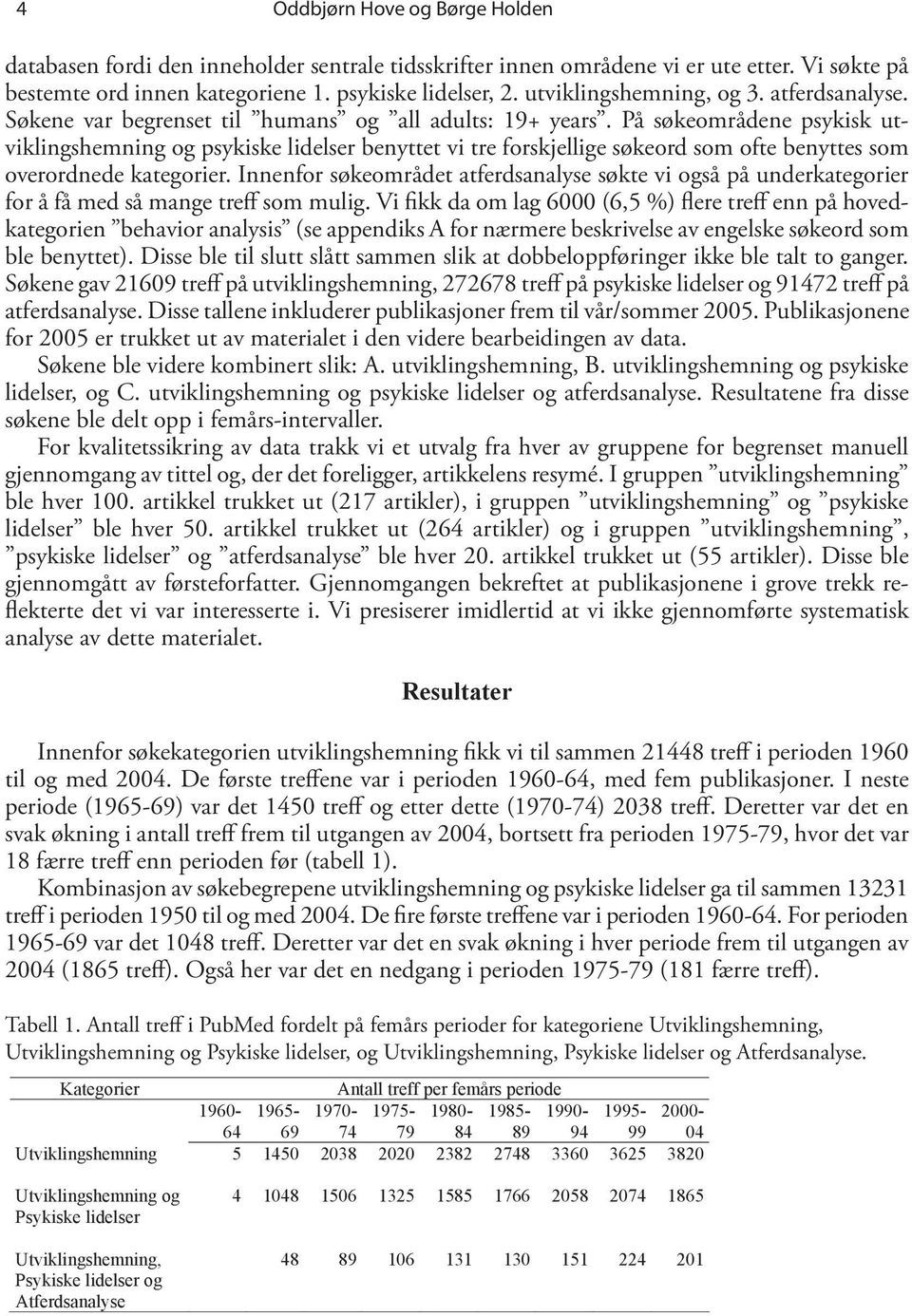 4 Oddbjørn Hove og Børge Holden

databasen fordi den inneholder sentrale tidsskrifter innen områdene vi er ute etter. Vi søkte på bestemte ord innen kategoriene 1. psykiske lidelser, 2. utviklingshemning, og 3. atferdsanalyse. Søkene var begrenset til ”humans” og ”all adults: 19+ years”. På søkeområdene psykisk utviklingshemning og psykiske lidelser benyttet vi tre forskjellige søkeord som ofte benyttes som overordnede kategorier. Innenfor søkeområdet atferdsanalyse søkte vi også på underkategorier for å få med så mange treff som mulig. Vi fikk da om lag 6000 (6,5 %) flere treff enn på hovedkategorien ”behavior analysis” (se appendiks A for nærmere beskrivelse av engelske søkeord som ble benyttet). Disse ble til slutt slått sammen slik at dobbeloppføringer ikke ble talt to ganger. Søkene gav 21609 treff på utviklingshemning, 272678 treff på psykiske lidelser og 91472 treff på atferdsanalyse. Disse tallene inkluderer publikasjoner frem til vår/sommer 2005. Publikasjonene for 2005 er trukket ut av materialet i den videre bearbeidingen av data.

Søkene ble videre kombinert slik: A. utviklingshemning, B. utviklingshemning og psykiske lidelser, og C. utviklingshemning og psykiske lidelser og atferdsanalyse. Resultatene fra disse søkene ble delt opp i femårs-intervaller.

For kvalitetssikring av data trakk vi et utvalg fra hver av gruppene for begrenset manuell gjennomgang av tittel og, der det foreligger, artikkelens resymé. I gruppen ”utviklingshemning” ble hver 100. artikkel trukket ut (217 artikler), i gruppen ”utviklingshemning” og ”psykiske lidelser” ble hver 50. artikkel trukket ut (264 artikler) og i gruppen ”utviklingshemning”, ”psykiske lidelser” og ”atferdsanalyse” ble hver 20. artikkel trukket ut (55 artikler). Disse ble gjennomgått av førsteforfatter. Gjennomgangen bekreftet at publikasjonene i grove trekk reflekterte det vi var interesserte i. Vi presiserer imidlertid at vi ikke gjennomførte systematisk analyse av dette materialet.

Resultater

Innenfor søkekategorien utviklingshemning fikk vi til sammen 21448 treff i perioden 1960 til og med 2004. De første treffene var i perioden 1960-64, med fem publikasjoner. I neste periode (1965-69) var det 1450 treff og etter dette (1970-74) 2038 treff. Deretter var det en svak økning i antall treff frem til utgangen av 2004, bortsett fra perioden 1975-79, hvor det var 18 færre treff enn perioden før (tabell 1).

Kombinasjon av søkebegrepene utviklingshemning og psykiske lidelser ga til sammen 13231 treff i perioden 1950 til og med 2004. De fire første treffene var i perioden 1960-64. For perioden 1965-69 var det 1048 treff. Deretter var det en svak økning i hver periode frem til utgangen av 2004 (1865 treff). Også her var det en nedgang i perioden 1975-79 (181 færre treff).

Tabell 1. Antall treff i PubMed fordelt på femårs perioder for kategoriene Utviklingshemning, Utviklingshemning og Psykiske lidelser, og Utviklingshemning, Psykiske lidelser og Atferdsanalyse.

| Kategorier | Antall treff per femårs periode | | | | | | | | |
|---|---|---|---|---|---|---|---|---|---|
| | 1960-64 | 1965-69 | 1970-74 | 1975-79 | 1980-84 | 1985-89 | 1990-94 | 1995-99 | 2000-04 |
| Utviklingshemning | 5 | 1450 | 2038 | 2020 | 2382 | 2748 | 3360 | 3625 | 3820 |
| Utviklingshemning og Psykiske lidelser | 4 | 1048 | 1506 | 1325 | 1585 | 1766 | 2058 | 2074 | 1865 |
| Utviklingshemning, Psykiske lidelser og Atferdsanalyse | | 48 | 89 | 106 | 131 | 130 | 151 | 224 | 201 |